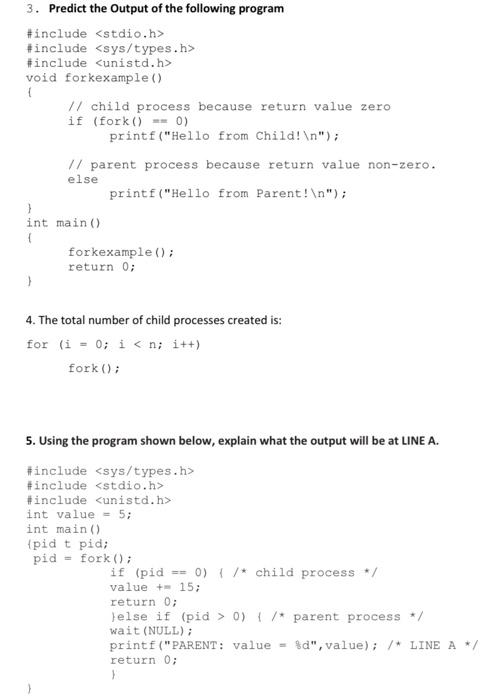 3. Predict the Output of the following program

#include <stdio.h>
#include <sys/types.h>
#include <unistd.h>
void forkexample()
{
// child process because return value zero
if (fork() == 0)
printf("Hello from Child!\n");

// parent process because return value non-zero.
else
printf("Hello from Parent!\n");
}
int main()
{
forkexample();
return 0;
}

4. The total number of child processes created is:

for (i = 0; i < n; i++)
fork();

5. Using the program shown below, explain what the output will be at LINE A.

#include <sys/types.h>
#include <stdio.h>
#include <unistd.h>
int value = 5;
int main()
{pid t pid;
pid = fork();
if (pid == 0) { /* child process */
value += 15;
return 0;
}else if (pid > 0) { /* parent process */
wait(NULL);
printf("PARENT: value = %d",value); /* LINE A */
return 0;
}
}